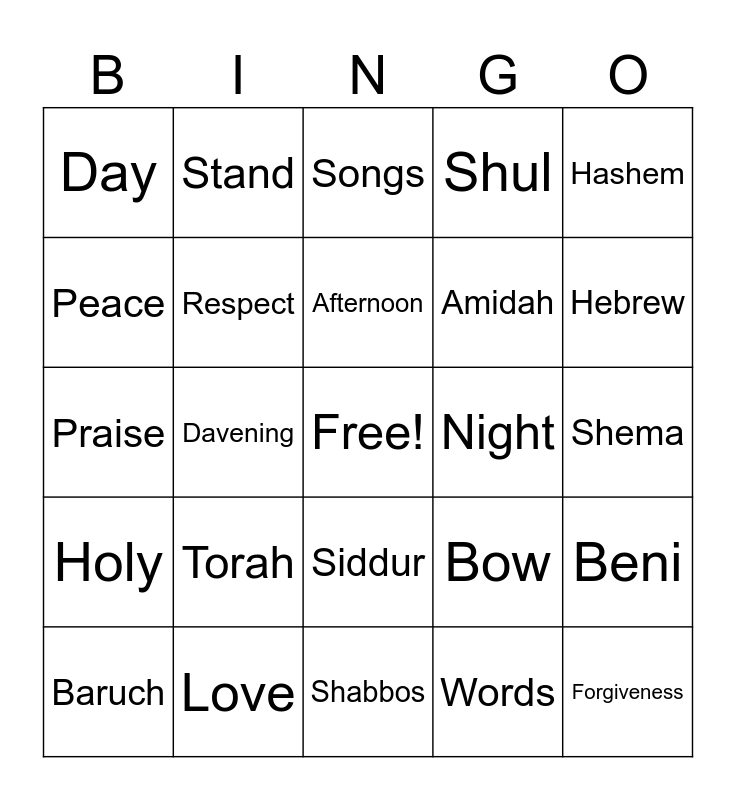 | B | I | N | G | O |
|---|---|---|---|---|
| Day | Stand | Songs | Shul | Hashem |
| Peace | Respect | Afternoon | Amidah | Hebrew |
| Praise | Davening | Free! | Night | Shema |
| Holy | Torah | Siddur | Bow | Beni |
| Baruch | Love | Shabbos | Words | Forgiveness |